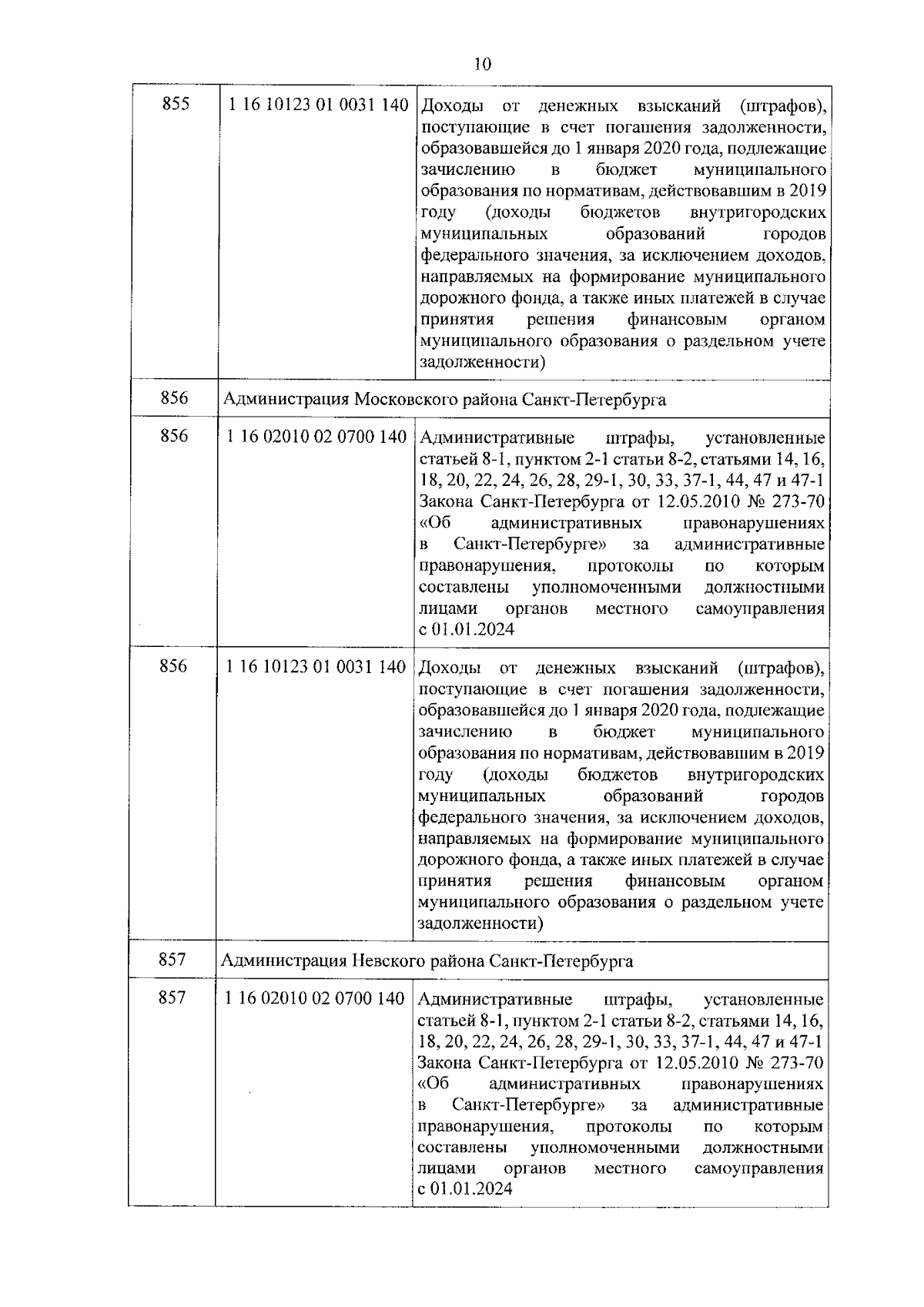 10

| 855 | 1 16 10123 01 0031 140 | Доходы от денежных взысканий (штрафов), поступающие в счет погашения задолженности, образовавшейся до 1 января 2020 года, подлежащие зачислению в бюджет муниципального образования по нормативам, действовавшим в 2019 году (доходы бюджетов внутригородских муниципальных образований городов федерального значения, за исключением доходов, направляемых на формирование муниципального дорожного фонда, а также иных платежей в случае принятия решения финансовым органом муниципального образования о раздельном учете задолженности) |
|---|---|---|
| 856 | Администрация Московского района Санкт-Петербурга | |
| 856 | 1 16 02010 02 0700 140 | Административные штрафы, установленные статьей 8-1, пунктом 2-1 статьи 8-2, статьями 14, 16, 18, 20, 22, 24, 26, 28, 29-1, 30, 33, 37-1, 44, 47 и 47-1 Закона Санкт-Петербурга от 12.05.2010 № 273-70 «Об административных правонарушениях в Санкт-Петербурге» за административные правонарушения, протоколы по которым составлены уполномоченными должностными лицами органов местного самоуправления с 01.01.2024 |
| 856 | 1 16 10123 01 0031 140 | Доходы от денежных взысканий (штрафов), поступающие в счет погашения задолженности, образовавшейся до 1 января 2020 года, подлежащие зачислению в бюджет муниципального образования по нормативам, действовавшим в 2019 году (доходы бюджетов внутригородских муниципальных образований городов федерального значения, за исключением доходов, направляемых на формирование муниципального дорожного фонда, а также иных платежей в случае принятия решения финансовым органом муниципального образования о раздельном учете задолженности) |
| 857 | Администрация Невского района Санкт-Петербурга | |
| 857 | 1 16 02010 02 0700 140 | Административные штрафы, установленные статьей 8-1, пунктом 2-1 статьи 8-2, статьями 14, 16, 18, 20, 22, 24, 26, 28, 29-1, 30, 33, 37-1, 44, 47 и 47-1 Закона Санкт-Петербурга от 12.05.2010 № 273-70 «Об административных правонарушениях в Санкт-Петербурге» за административные правонарушения, протоколы по которым составлены уполномоченными должностными лицами органов местного самоуправления с 01.01.2024 |